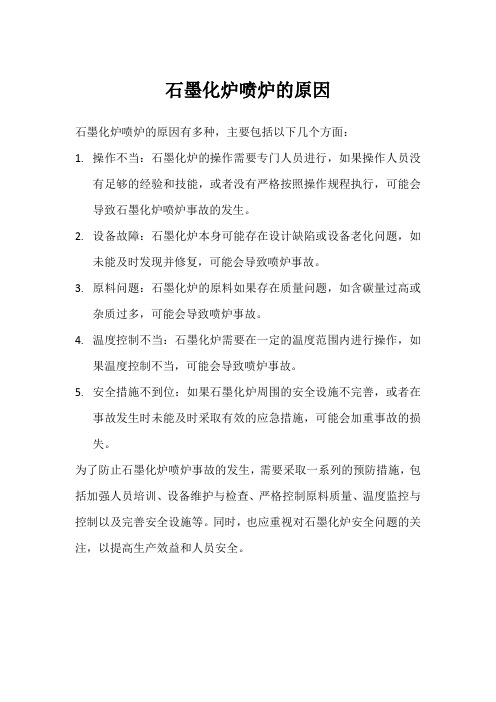 石墨化炉喷炉的原因

石墨化炉喷炉的原因有多种，主要包括以下几个方面：

1. 操作不当：石墨化炉的操作需要专门人员进行，如果操作人员没有足够的经验和技能，或者没有严格按照操作规程执行，可能会导致石墨化炉喷炉事故的发生。

2. 设备故障：石墨化炉本身可能存在设计缺陷或设备老化问题，如未能及时发现并修复，可能会导致喷炉事故。

3. 原料问题：石墨化炉的原料如果存在质量问题，如含碳量过高或杂质过多，可能会导致喷炉事故。

4. 温度控制不当：石墨化炉需要在一定的温度范围内进行操作，如果温度控制不当，可能会导致喷炉事故。

5. 安全措施不到位：如果石墨化炉周围的安全设施不完善，或者在事故发生时未能及时采取有效的应急措施，可能会加重事故的损失。

为了防止石墨化炉喷炉事故的发生，需要采取一系列的预防措施，包括加强人员培训、设备维护与检查、严格控制原料质量、温度监控与控制以及完善安全设施等。同时，也应重视对石墨化炉安全问题的关注，以提高生产效益和人员安全。